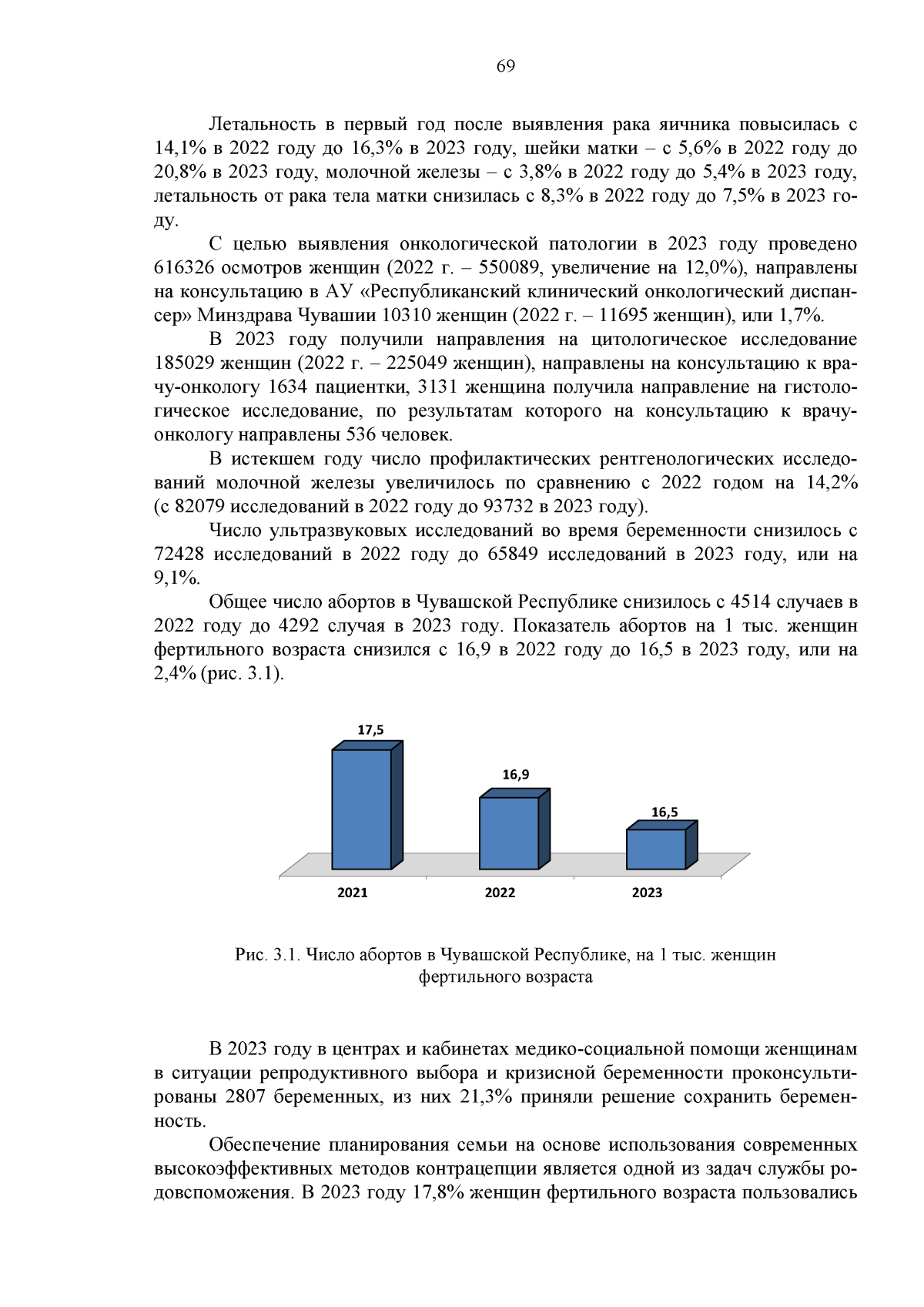 69

Летальность в первый год после выявления рака яичника повысилась с 14,1% в 2022 году до 16,3% в 2023 году, шейки матки – с 5,6% в 2022 году до 20,8% в 2023 году, молочной железы – с 3,8% в 2022 году до 5,4% в 2023 году, летальность от рака тела матки снизилась с 8,3% в 2022 году до 7,5% в 2023 году.

С целью выявления онкологической патологии в 2023 году проведено 616326 осмотров женщин (2022 г. – 550089, увеличение на 12,0%), направлены на консультацию в АУ «Республиканский клинический онкологический диспансер» Минздрава Чувашии 10310 женщин (2022 г. – 11695 женщин), или 1,7%.

В 2023 году получили направления на цитологическое исследование 185029 женщин (2022 г. – 225049 женщин), направлены на консультацию к врачу-онкологу 1634 пациентки, 3131 женщина получила направление на гистологическое исследование, по результатам которого на консультацию к врачу-онкологу направлены 536 человек.

В истекшем году число профилактических рентгенологических исследований молочной железы увеличилось по сравнению с 2022 годом на 14,2% (с 82079 исследований в 2022 году до 93732 в 2023 году).

Число ультразвуковых исследований во время беременности снизилось с 72428 исследований в 2022 году до 65849 исследований в 2023 году, или на 9,1%.

Общее число абортов в Чувашской Республике снизилось с 4514 случаев в 2022 году до 4292 случая в 2023 году. Показатель абортов на 1 тыс. женщин фертильного возраста снизился с 16,9 в 2022 году до 16,5 в 2023 году, или на 2,4% (рис. 3.1).

17,5
16,9
16,5
2021
2022
2023

Рис. 3.1. Число абортов в Чувашской Республике, на 1 тыс. женщин фертильного возраста

В 2023 году в центрах и кабинетах медико-социальной помощи женщинам в ситуации репродуктивного выбора и кризисной беременности проконсультированы 2807 беременных, из них 21,3% приняли решение сохранить беременность.

Обеспечение планирования семьи на основе использования современных высокоэффективных методов контрацепции является одной из задач службы родовспоможения. В 2023 году 17,8% женщин фертильного возраста пользовались